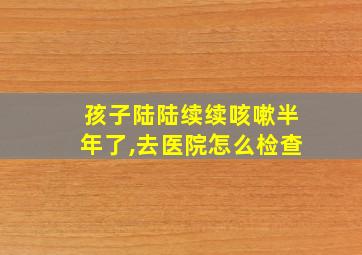 孩子陆陆续续咳嗽半年了,去医院怎么检查